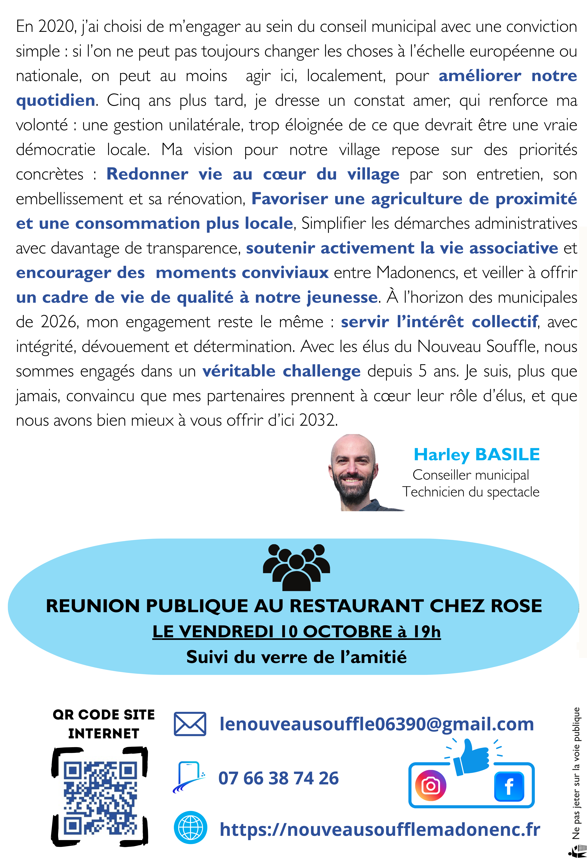 En 2020, j'ai choisi de m'engager au sein du conseil municipal avec une conviction simple : si l'on ne peut pas toujours changer les choses à l'échelle européenne ou nationale, on peut au moins agir ici, localement, pour améliorer notre quotidien. Cinq ans plus tard, je dresse un constat amer, qui renforce ma volonté : une gestion unilatérale, trop éloignée de ce que devrait être une vraie démocratie locale. Ma vision pour notre village repose sur des priorités concrètes : Redonner vie au cœur du village par son entretien, son embellissement et sa rénovation, Favoriser une agriculture de proximité et une consommation plus locale, Simplifier les démarches administratives avec davantage de transparence, soutenir activement la vie associative et encourager des moments conviviaux entre Madonencs, et veiller à offrir un cadre de vie de qualité à notre jeunesse. À l'horizon des municipales de 2026, mon engagement reste le même : servir l'intérêt collectif, avec intégrité, dévouement et détermination. Avec les élus du Nouveau Souffle, nous sommes engagés dans un véritable challenge depuis 5 ans. Je suis, plus que jamais, convaincu que mes partenaires prennent à cœur leur rôle d'élus, et que nous avons bien mieux à vous offrir d'ici 2032.

Harley BASILE
Conseiller municipal
Technicien du spectacle

REUNION PUBLIQUE AU RESTAURANT CHEZ ROSE
LE VENDREDI 10 OCTOBRE à 19h
Suivi du verre de l'amitié

QR CODE SITE INTERNET

lenouveausouffle06390@gmail.com

07 66 38 74 26

https://nouveausoufflemadonenc.fr

Ne pas jeter sur la voie publique